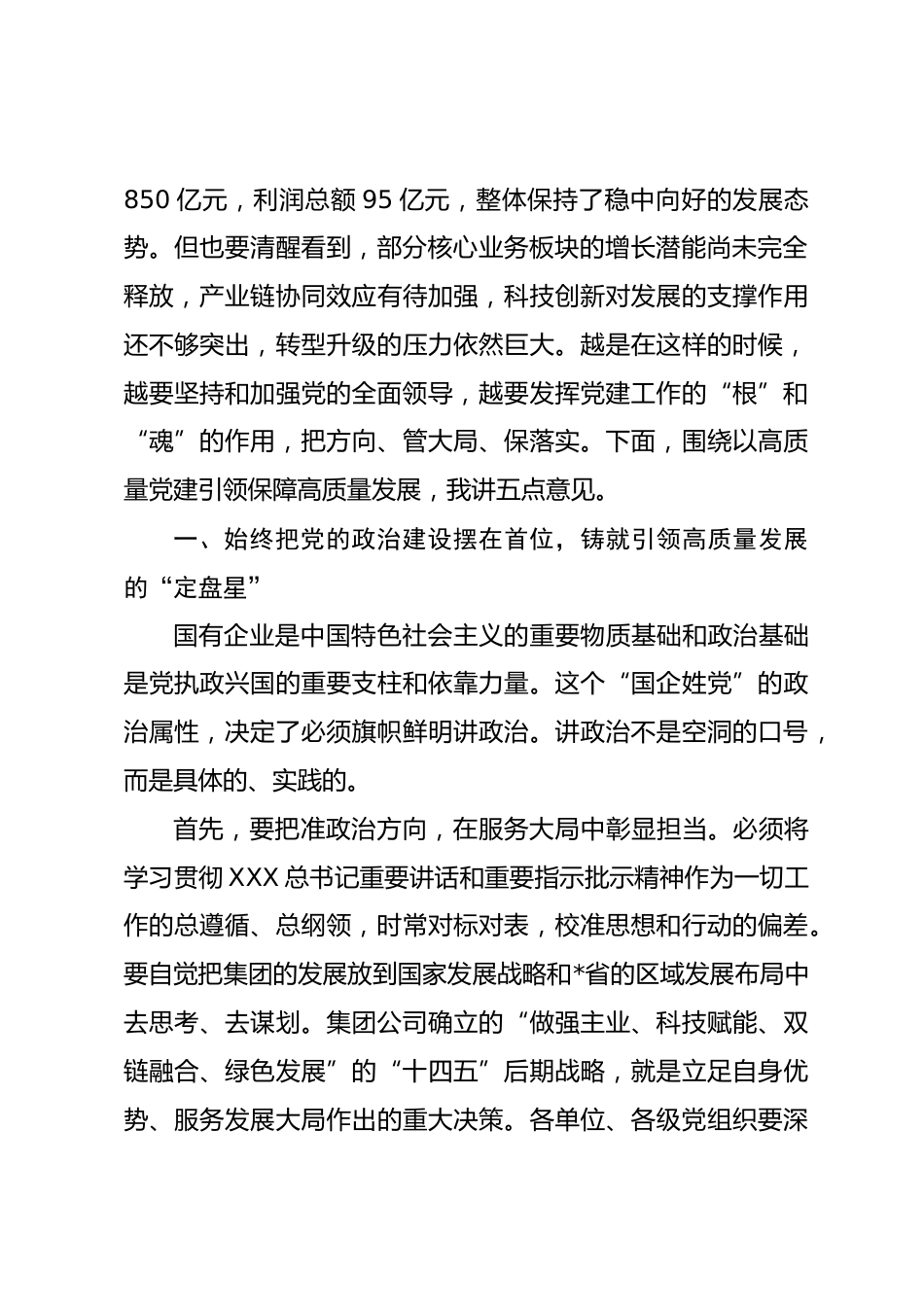 850 亿元，利润总额 95 亿元，整体保持了稳中向好的发展态势。但也要清醒看到，部分核心业务板块的增长潜能尚未完全释放，产业链协同效应有待加强，科技创新对发展的支撑作用还不够突出，转型升级的压力依然巨大。越是在这样的时候，越要坚持和加强党的全面领导，越要发挥党建工作的“根”和“魂”的作用，把方向、管大局、保落实。下面，围绕以高质量党建引领保障高质量发展，我讲五点意见。

一、始终把党的政治建设摆在首位，铸就引领高质量发展的“定盘星”

国有企业是中国特色社会主义的重要物质基础和政治基础是党执政兴国的重要支柱和依靠力量。这个“国企姓党”的政治属性，决定了必须旗帜鲜明讲政治。讲政治不是空洞的口号，而是具体的、实践的。

首先，要把准政治方向，在服务大局中彰显担当。必须将学习贯彻 XXX 总书记重要讲话和重要指示批示精神作为一切工作的总遵循、总纲领，时常对标对表，校准思想和行动的偏差。要自觉把集团的发展放到国家发展战略和*省的区域发展布局中去思考、去谋划。集团公司确立的“做强主业、科技赋能、双链融合、绿色发展”的“十四五”后期战略，就是立足自身优势、服务发展大局作出的重大决策。各单位、各级党组织要深